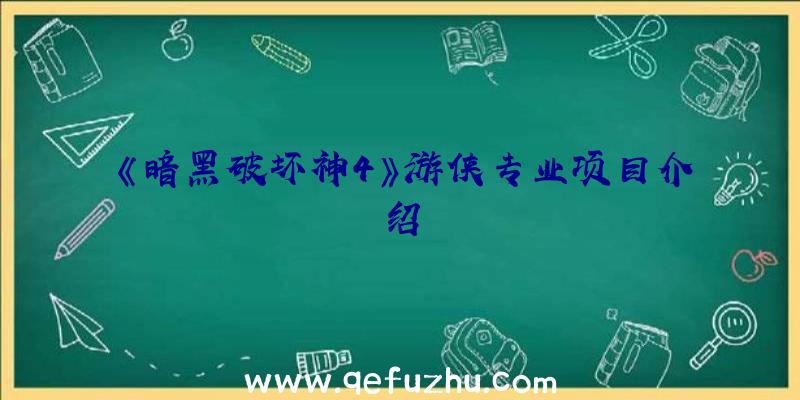 《暗黑破坏神4》游侠专业项目介绍

www.qefuzhu.com